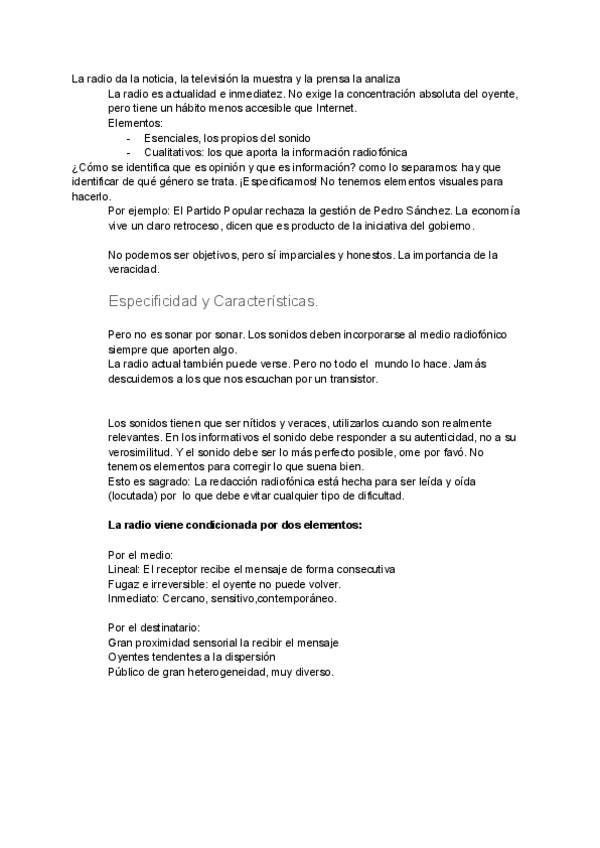 La radio da la noticia, la televisión la muestra y la prensa la analiza

La radio es actualidad e inmediatez. No exige la concentración absoluta del oyente, pero tiene un hábito menos accesible que Internet.

Elementos:
- Esenciales, los propios del sonido
- Cualitativos: los que aporta la información radiofónica

¿Cómo se identifica que es opinión y que es información? como lo separamos: hay que identificar de qué género se trata. ¡Especificamos! No tenemos elementos visuales para hacerlo.

Por ejemplo: El Partido Popular rechaza la gestión de Pedro Sánchez. La economía vive un claro retroceso, dicen que es producto de la iniciativa del gobierno.

No podemos ser objetivos, pero sí imparciales y honestos. La importancia de la veracidad.

Especificidad y Características.

Pero no es sonar por sonar. Los sonidos deben incorporarse al medio radiofónico siempre que aporten algo.
La radio actual también puede verse. Pero no todo el mundo lo hace. Jamás descuidemos a los que nos escuchan por un transistor.

Los sonidos tienen que ser nítidos y veraces, utilizarlos cuando son realmente relevantes. En los informativos el sonido debe responder a su autenticidad, no a su verosimilitud. Y el sonido debe ser lo más perfecto posible, ome por favó. No tenemos elementos para corregir lo que suena bien.
Esto es sagrado: La redacción radiofónica está hecha para ser leída y oída (locutada) por lo que debe evitar cualquier tipo de dificultad.

La radio viene condicionada por dos elementos:

Por el medio:
Lineal: El receptor recibe el mensaje de forma consecutiva
Fugaz e irreversible: el oyente no puede volver.
Inmediato: Cercano, sensitivo,contemporáneo.

Por el destinatario:
Gran proximidad sensorial la recibir el mensaje
Oyentes tendentes a la dispersión
Público de gran heterogeneidad, muy diverso.